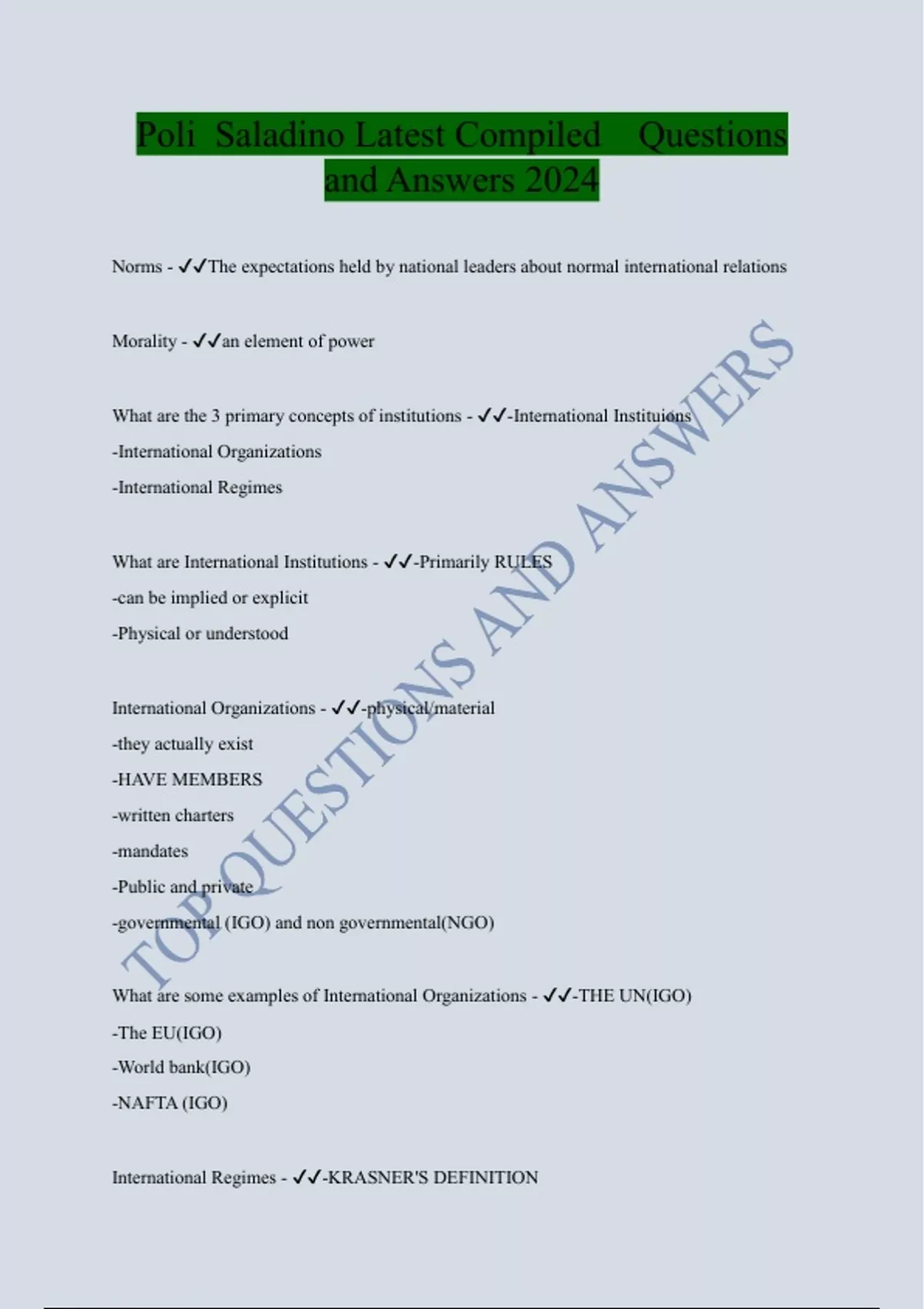 Poli Saladino Latest Compiled Questions and Answers 2024

Norms - ✓✓The expectations held by national leaders about normal international relations

Morality - ✓✓an element of power

What are the 3 primary concepts of institutions - ✓✓-International Instituions
-International Organizations
-International Regimes

What are International Institutions - ✓✓-Primarily RULES
-can be implied or explicit
-Physical or understood

International Organizations - ✓✓-physical/material
-they actually exist
-HAVE MEMBERS
-written charters
-mandates
-Public and private
-governmental (IGO) and non governmental(NGO)

What are some examples of International Organizations - ✓✓-THE UN(IGO)
-The EU(IGO)
-World bank(IGO)
-NAFTA (IGO)

International Regimes - ✓✓-KRASNER'S DEFINITION

TOP QUESTIONS AND ANSWERS